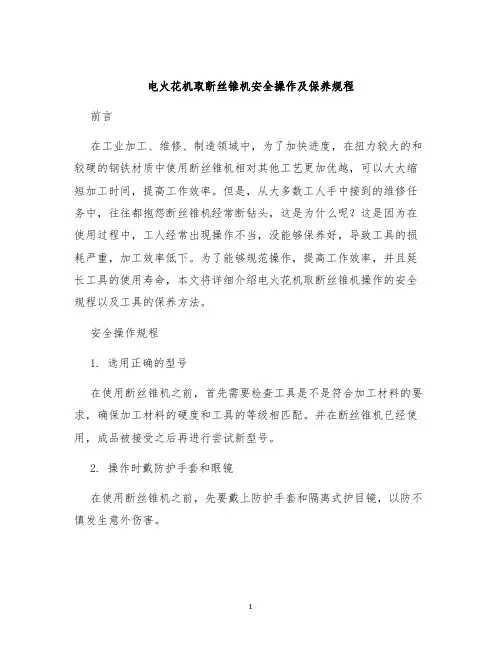 电火花机取断丝锥机安全操作及保养规程

前言

在工业加工、维修、制造领域中，为了加快进度，在扭力较大的和较硬的钢铁材质中使用断丝锥机相对其他工艺更加优越，可以大大缩短加工时间，提高工作效率。但是，从大多数工人手中接到的维修任务中，往往都抱怨断丝锥机经常断钻头，这是为什么呢？这是因为在使用过程中，工人经常出现操作不当，没能够保养好，导致工具的损耗严重，加工效率低下。为了能够规范操作，提高工作效率，并且延长工具的使用寿命，本文将详细介绍电火花机取断丝锥机操作的安全规程以及工具的保养方法。

安全操作规程

1. 选用正确的型号

在使用断丝锥机之前，首先需要检查工具是不是符合加工材料的要求，确保加工材料的硬度和工具的等级相匹配。并在断丝锥机已经使用，成品被接受之后再进行尝试新型号。

2. 操作时戴防护手套和眼镜

在使用断丝锥机之前，先要戴上防护手套和隔离式护目镜，以防不慎发生意外伤害。

1